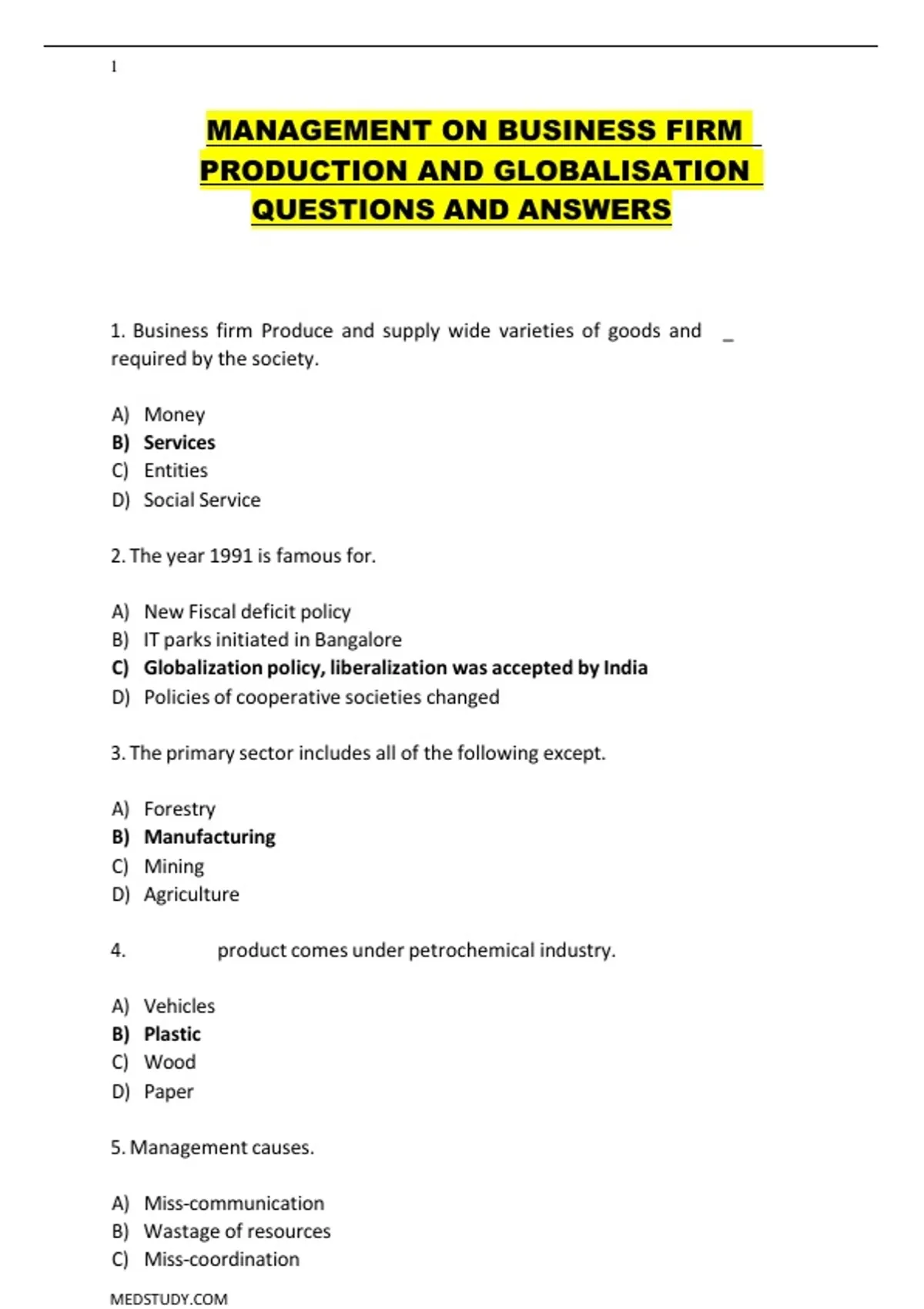 1

MANAGEMENT ON BUSINESS FIRM PRODUCTION AND GLOBALISATION QUESTIONS AND ANSWERS

1. Business firm Produce and supply wide varieties of goods and ____ required by the society.

A) Money
B) Services
C) Entities
D) Social Service

2. The year 1991 is famous for.

A) New Fiscal deficit policy
B) IT parks initiated in Bangalore
C) Globalization policy, liberalization was accepted by India
D) Policies of cooperative societies changed

3. The primary sector includes all of the following except.

A) Forestry
B) Manufacturing
C) Mining
D) Agriculture

4. ____ product comes under petrochemical industry.

A) Vehicles
B) Plastic
C) Wood
D) Paper

5. Management causes.

A) Miss-communication
B) Wastage of resources
C) Miss-coordination

MEDSTUDY.COM